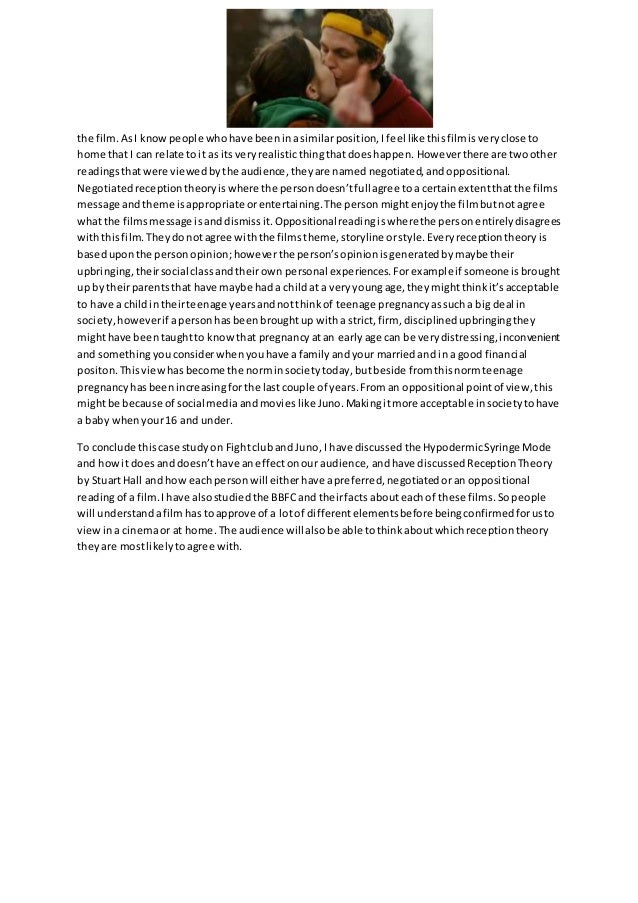 the film. As I know people who have been in a similar position, I feel like this film is very close to home that I can relate to it as its very realistic thing that does happen. However there are two other readings that were viewed by the audience, they are named negotiated, and oppositional. Negotiated reception theory is where the person doesn't full agree to a certain extent that the films message and theme is appropriate or entertaining. The person might enjoy the film but not agree what the films message is and dismiss it. Oppositional reading is where the person entirely disagrees with this film. They do not agree with the films theme, storyline or style. Every reception theory is based upon the person opinion; however the person's opinion is generated by maybe their upbringing, their social class and their own personal experiences. For example if someone is brought up by their parents that have maybe had a child at a very young age, they might think it's acceptable to have a child in their teenage years and not think of teenage pregnancy as such a big deal in society, however if a person has been brought up with a strict, firm, disciplined upbringing they might have been taught to know that pregnancy at an early age can be very distressing, inconvenient and something you consider when you have a family and your married and in a good financial positon. This view has become the norm in society today, but beside from this norm teenage pregnancy has been increasing for the last couple of years. From an oppositional point of view, this might be because of social media and movies like Juno. Making it more acceptable in society to have a baby when your 16 and under.

To conclude this case study on Fight club and Juno, I have discussed the Hypodermic Syringe Mode and how it does and doesn't have an effect on our audience, and have discussed Reception Theory by Stuart Hall and how each person will either have a preferred, negotiated or an oppositional reading of a film. I have also studied the BBFC and their facts about each of these films. So people will understand a film has to approve of a lot of different elements before being confirmed for us to view in a cinema or at home. The audience will also be able to think about which reception theory they are most likely to agree with.